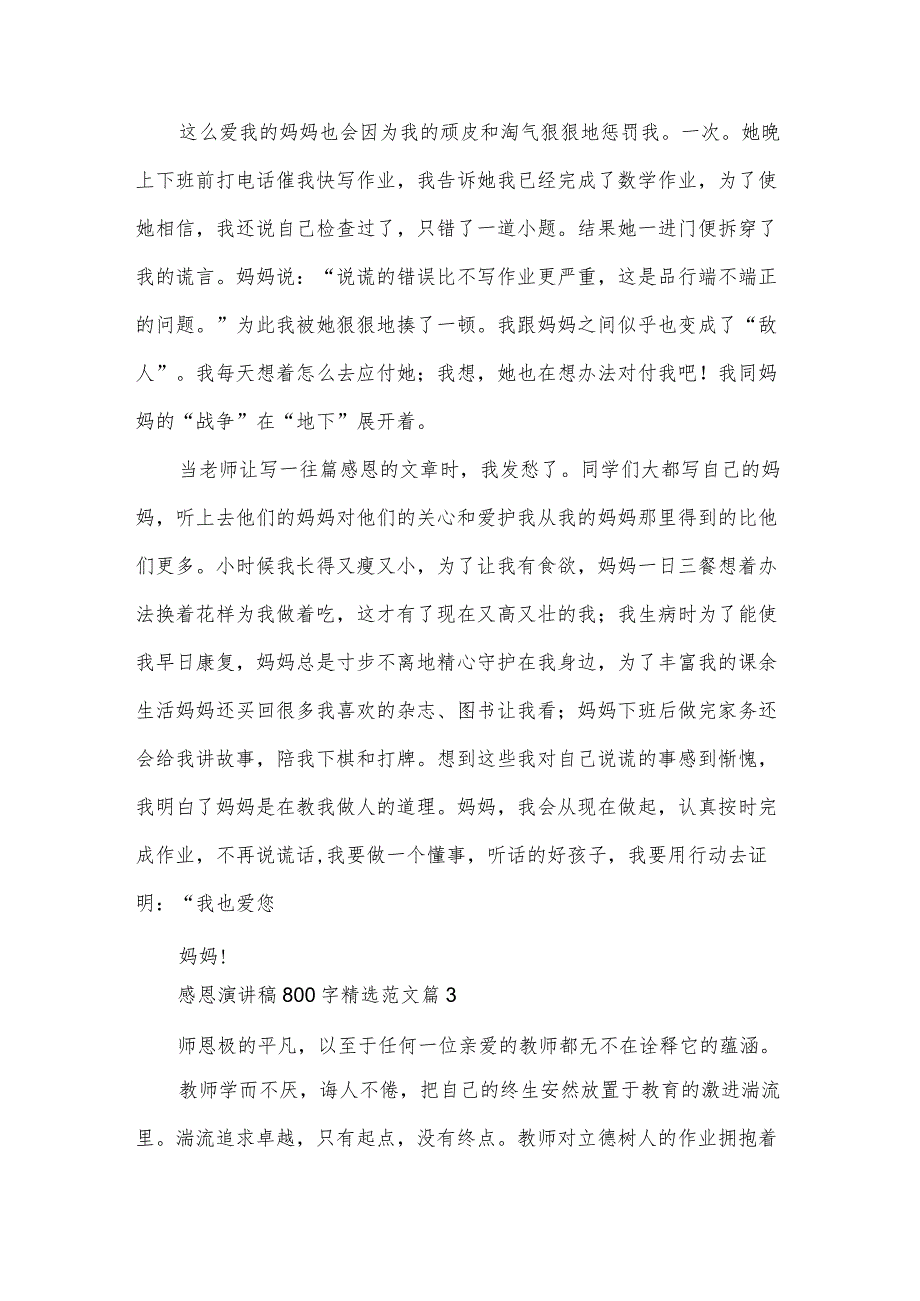 这么爱我的妈妈也会因为我的顽皮和淘气狠狠地惩罚我。一次。她晚上下班前打电话催我快写作业，我告诉她我已经完成了数学作业，为了使她相信，我还说自己检查过了，只错了一道小题。结果她一进门便拆穿了我的谎言。妈妈说：“说谎的错误比不写作业更严重，这是品行端不端正的问题。”为此我被她狠狠地揍了一顿。我跟妈妈之间似乎也变成了“敌人”。我每天想着怎么去应付她；我想，她也在想办法对付我吧！我同妈妈的“战争”在“地下”展开着。

当老师让写一往篇感恩的文章时，我发愁了。同学们大都写自己的妈妈，听上去他们的妈妈对他们的关心和爱护我从我的妈妈那里得到的比他们更多。小时候我长得又瘦又小，为了让我有食欲，妈妈一日三餐想着办法换着花样为我做着吃，这才有了现在又高又壮的我；我生病时为了能使我早日康复，妈妈总是寸步不离地精心守护在我身边，为了丰富我的课余生活妈妈还买回很多我喜欢的杂志、图书让我看；妈妈下班后做完家务还会给我讲故事，陪我下棋和打牌。想到这些我对自己说谎的事感到惭愧，我明白了妈妈是在教我做人的道理。妈妈，我会从现在做起，认真按时完成作业，不再说谎话,我要做一个懂事，听话的好孩子，我要用行动去证明：“我也爱您

妈妈!

感恩演讲稿800字精选范文篇3

师恩极的平凡，以至于任何一位亲爱的教师都无不在诠释它的蕴涵。

教师学而不厌，诲人不倦，把自己的终生安然放置于教育的激进湍流里。湍流追求卓越，只有起点，没有终点。教师对立德树人的作业拥抱着